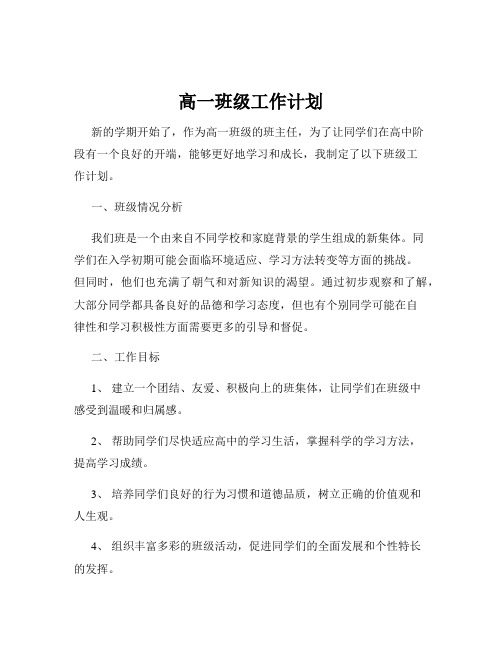 高一班级工作计划

新的学期开始了，作为高一班级的班主任，为了让同学们在高中阶段有一个良好的开端，能够更好地学习和成长，我制定了以下班级工作计划。

一、班级情况分析

我们班是一个由来自不同学校和家庭背景的学生组成的新集体。同学们在入学初期可能会面临环境适应、学习方法转变等方面的挑战。但同时，他们也充满了朝气和对新知识的渴望。通过初步观察和了解，大部分同学都具备良好的品德和学习态度，但也有个别同学可能在自律性和学习积极性方面需要更多的引导和督促。

二、工作目标

1、 建立一个团结、友爱、积极向上的班集体，让同学们在班级中感受到温暖和归属感。

2、 帮助同学们尽快适应高中的学习生活，掌握科学的学习方法，提高学习成绩。

3、 培养同学们良好的行为习惯和道德品质，树立正确的价值观和人生观。

4、 组织丰富多彩的班级活动，促进同学们的全面发展和个性特长的发挥。